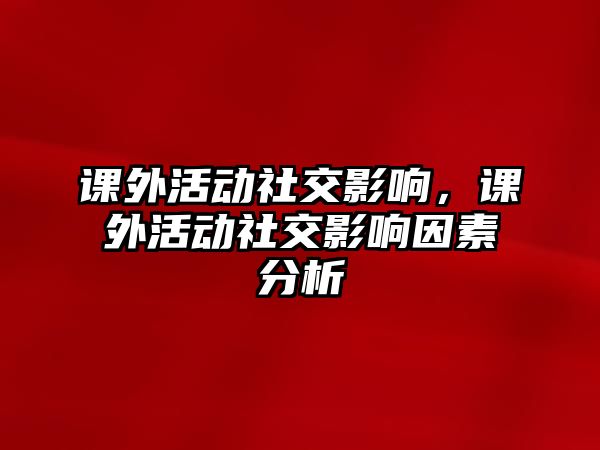 课外活动社交影响，课外活动社交影响因素分析